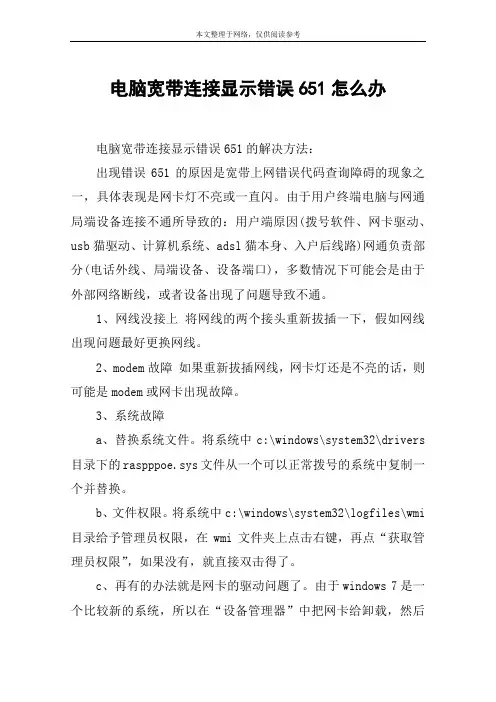 本文整理于网络，仅供阅读参考

电脑宽带连接显示错误 651 怎么办

电脑宽带连接显示错误 651 的解决方法：

出现错误 651 的原因是宽带上网错误代码查询障碍的现象之一，具体表现是网卡灯不亮或一直闪。由于用户终端电脑与网通局端设备连接不通所导致的：用户端原因(拨号软件、网卡驱动、usb 猫驱动、计算机系统、adsl 猫本身、入户后线路)网通负责部分(电话外线、局端设备、设备端口)，多数情况下可能会是由于外部网络断线，或者设备出现了问题导致不通。

1、网线没接上 将网线的两个接头重新拔插一下，假如网线出现问题最好更换网线。

2、modem 故障 如果重新拔插网线，网卡灯还是不亮的话，则可能是 modem 或网卡出现故障。

3、系统故障

a、替换系统文件。将系统中 c:\windows\system32\drivers 目录下的 raspppoe.sys 文件从一个可以正常拨号的系统中复制一个并替换。

b、文件权限。将系统中 c:\windows\system32\logfiles\wmi 目录给予管理员权限，在 wmi 文件夹上点击右键，再点“获取管理员权限”，如果没有，就直接双击得了。

c、再有的办法就是网卡的驱动问题了。由于 windows 7 是一个比较新的系统，所以在“设备管理器”中把网卡给卸载，然后